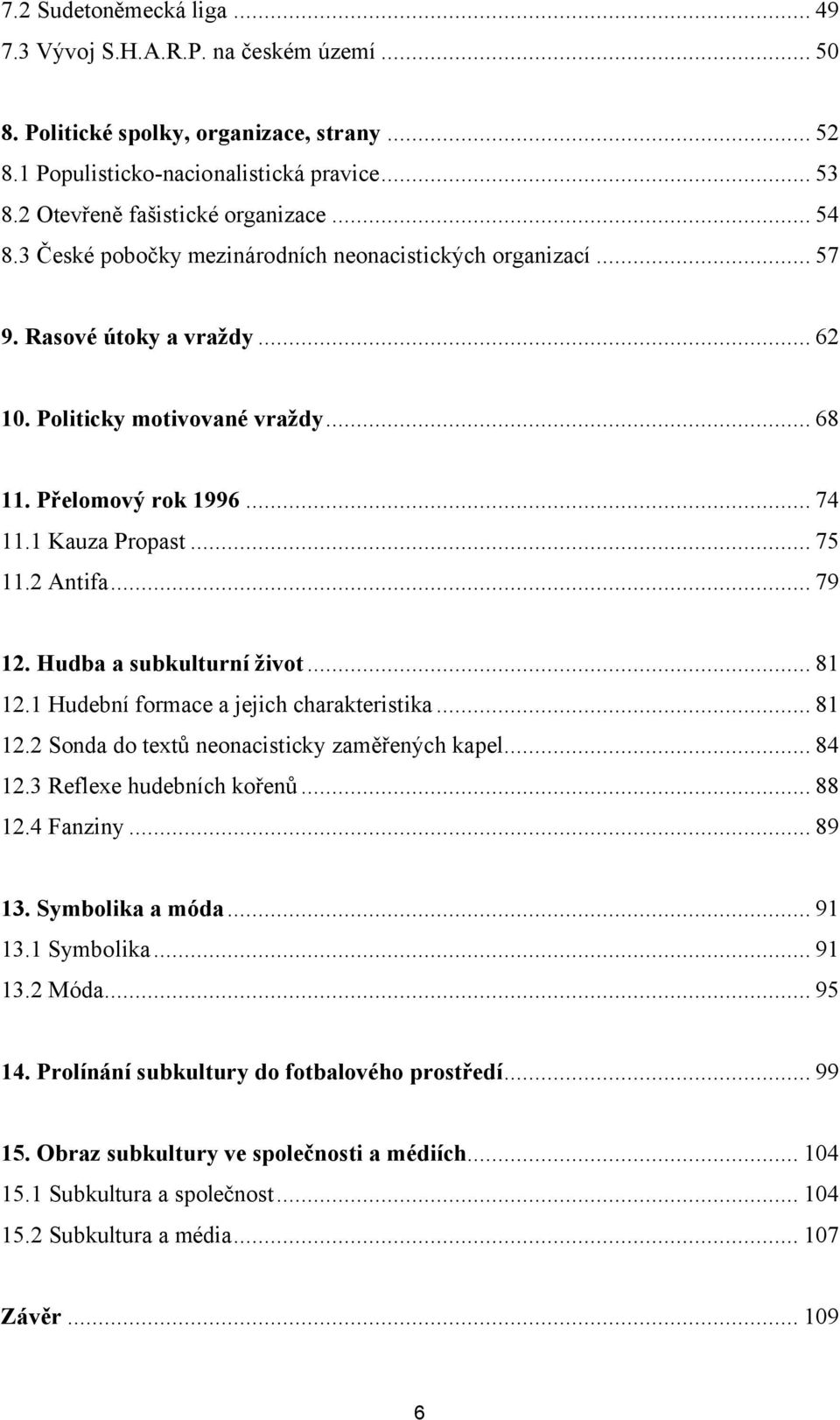 7.2 Sudetoněmecká liga ... 49
7.3 Vývoj S.H.A.R.P. na českém území ... 50

8. Politické spolky, organizace, strany ... 52
8.1 Populisticko-nacionalistická pravice ... 53
8.2 Otevřeně fašistické organizace ... 54
8.3 České pobočky mezinárodních neonacistických organizací ... 57

9. Rasové útoky a vraždy ... 62

10. Politicky motivované vraždy ... 68

11. Přelomový rok 1996 ... 74
11.1 Kauza Propast ... 75
11.2 Antifa ... 79

12. Hudba a subkulturní život ... 81
12.1 Hudební formace a jejich charakteristika ... 81
12.2 Sonda do textů neonacisticky zaměřených kapel ... 84
12.3 Reflexe hudebních kořenů ... 88
12.4 Fanziny ... 89

13. Symbolika a móda ... 91
13.1 Symbolika ... 91
13.2 Móda ... 95

14. Prolínání subkultury do fotbalového prostředí ... 99

15. Obraz subkultury ve společnosti a médiích ... 104
15.1 Subkultura a společnost ... 104
15.2 Subkultura a média ... 107

Závěr ... 109

6